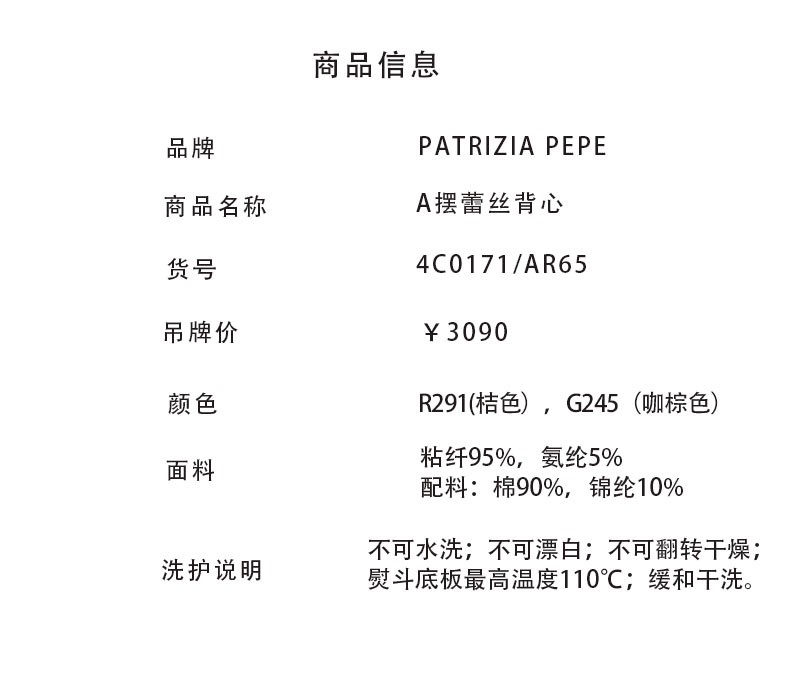 商品信息

品牌 PATRIZIA PEPE

商品名称 A摆蕾丝背心

货号 4C0171/AR65

吊牌价 ￥3090

颜色 R291(桔色），G245（咖棕色）

面料 粘纤95%，氨纶5%
配料：棉90%，锦纶10%

洗护说明 不可水洗；不可漂白；不可翻转干燥；
熨斗底板最高温度110℃；缓和干洗。